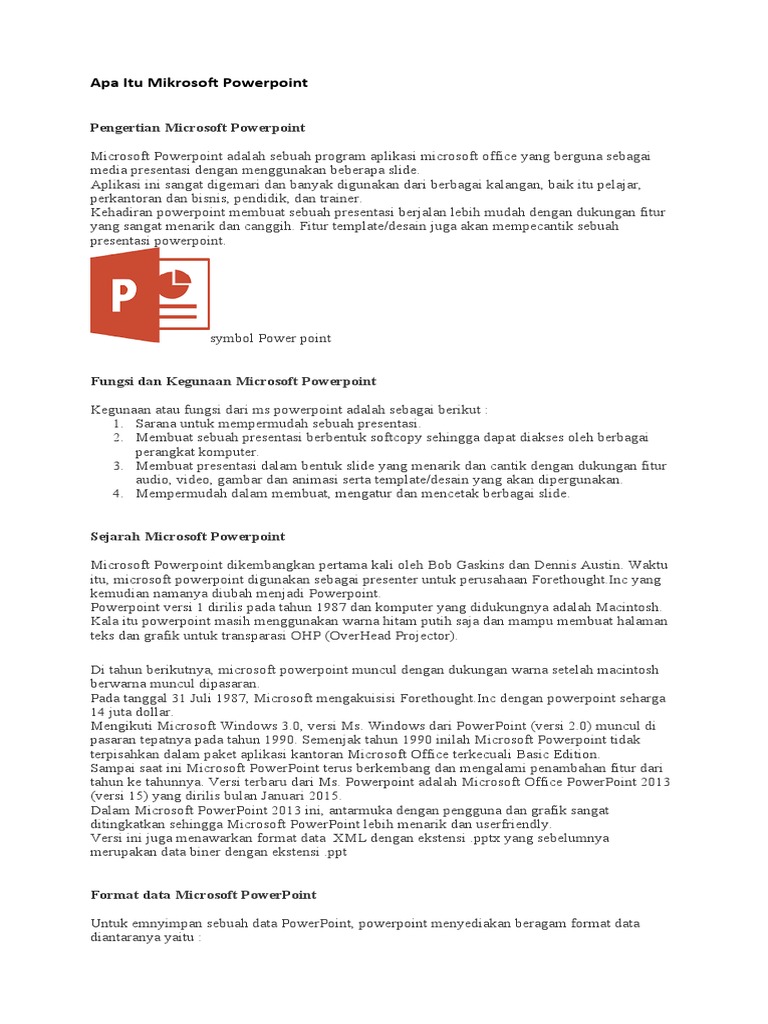 Apa Itu Mikrosoft Powerpoint

Pengertian Microsoft Powerpoint

Microsoft Powerpoint adalah sebuah program aplikasi microsoft office yang berguna sebagai media presentasi dengan menggunakan beberapa slide.
Aplikasi ini sangat digemari dan banyak digunakan dari berbagai kalangan, baik itu pelajar, perkantoran dan bisnis, pendidik, dan trainer.
Kehadiran powerpoint membuat sebuah presentasi berjalan lebih mudah dengan dukungan fitur yang sangat menarik dan canggih. Fitur template/desain juga akan mempecantik sebuah presentasi powerpoint.

P

symbol Power point

Fungsi dan Kegunaan Microsoft Powerpoint

Kegunaan atau fungsi dari ms powerpoint adalah sebagai berikut :
1. Sarana untuk mempermudah sebuah presentasi.
2. Membuat sebuah presentasi berbentuk softcopy sehingga dapat diakses oleh berbagai perangkat komputer.
3. Membuat presentasi dalam bentuk slide yang menarik dan cantik dengan dukungan fitur audio, video, gambar dan animasi serta template/desain yang akan dipergunakan.
4. Mempermudah dalam membuat, mengatur dan mencetak berbagai slide.

Sejarah Microsoft Powerpoint

Microsoft Powerpoint dikembangkan pertama kali oleh Bob Gaskins dan Dennis Austin. Waktu itu, microsoft powerpoint digunakan sebagai presenter untuk perusahaan Forethought.Inc yang kemudian namanya diubah menjadi Powerpoint.
Powerpoint versi 1 dirilis pada tahun 1987 dan komputer yang didukungnya adalah Macintosh. Kala itu powerpoint masih menggunakan warna hitam putih saja dan mampu membuat halaman teks dan grafik untuk transparasi OHP (OverHead Projector).

Di tahun berikutnya, microsoft powerpoint muncul dengan dukungan warna setelah macintosh berwarna muncul dipasaran.
Pada tanggal 31 Juli 1987, Microsoft mengakuisisi Forethought.Inc dengan powerpoint seharga 14 juta dollar.
Mengikuti Microsoft Windows 3.0, versi Ms. Windows dari PowerPoint (versi 2.0) muncul di pasaran tepatnya pada tahun 1990. Semenjak tahun 1990 inilah Microsoft Powerpoint tidak terpisahkan dalam paket aplikasi kantoran Microsoft Office terkecuali Basic Edition.
Sampai saat ini Microsoft PowerPoint terus berkembang dan mengalami penambahan fitur dari tahun ke tahunnya. Versi terbaru dari Ms. Powerpoint adalah Microsoft Office PowerPoint 2013 (versi 15) yang dirilis bulan Januari 2015.
Dalam Microsoft PowerPoint 2013 ini, antarmuka dengan pengguna dan grafik sangat ditingkatkan sehingga Microsoft PowerPoint lebih menarik dan userfriendly.
Versi ini juga menawarkan format data XML dengan ekstensi .pptx yang sebelumnya merupakan data biner dengan ekstensi .ppt

Format data Microsoft PowerPoint

Untuk emnyimpan sebuah data PowerPoint, powerpoint menyediakan beragam format data diantaranya yaitu :